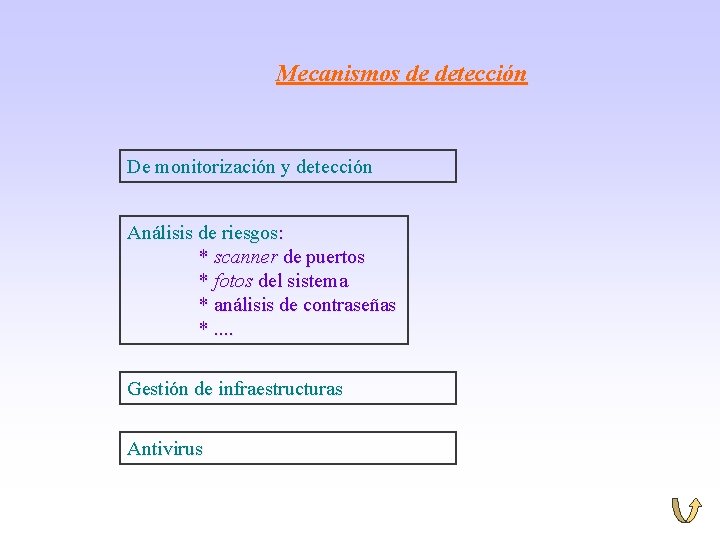 Mecanismos de detección

De monitorización y detección

Análisis de riesgos:
* scanner de puertos
* fotos del sistema
* análisis de contraseñas
* ....

Gestión de infraestructuras

Antivirus